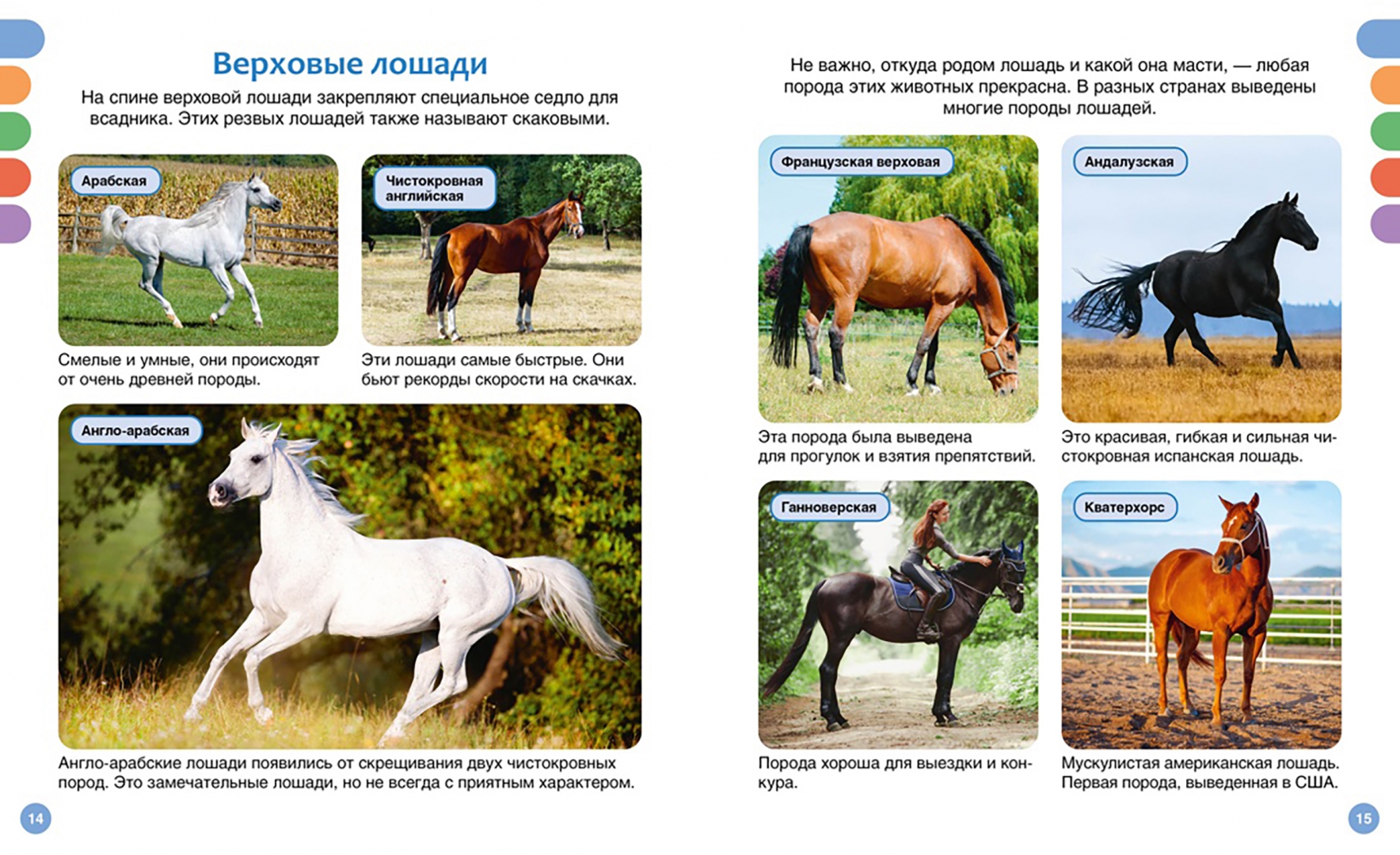 Верховые лошади

На спине верховой лошади закрепляют специальное седло для всадника. Этих резвых лошадей также называют скаковыми.

Арабская

Смелые и умные, они происходят от очень древней породы.

Чистокровная английская

Эти лошади самые быстрые. Они бьют рекорды скорости на скачках.

Англо-арабская

Англо-арабские лошади появились от скрещивания двух чистокровных пород. Это замечательные лошади, но не всегда с приятным характером.

14

Не важно, откуда родом лошадь и какой она масти, — любая порода этих животных прекрасна. В разных странах выведены многие породы лошадей.

Французская верховая

Эта порода была выведена для прогулок и взятия препятствий.

Андалузская

Это красивая, гибкая и сильная чистокровная испанская лошадь.

Ганноверская

Порода хороша для выездки и конкура.

Кватерхорс

Мускулистая американская лошадь. Первая порода, выведенная в США.

15